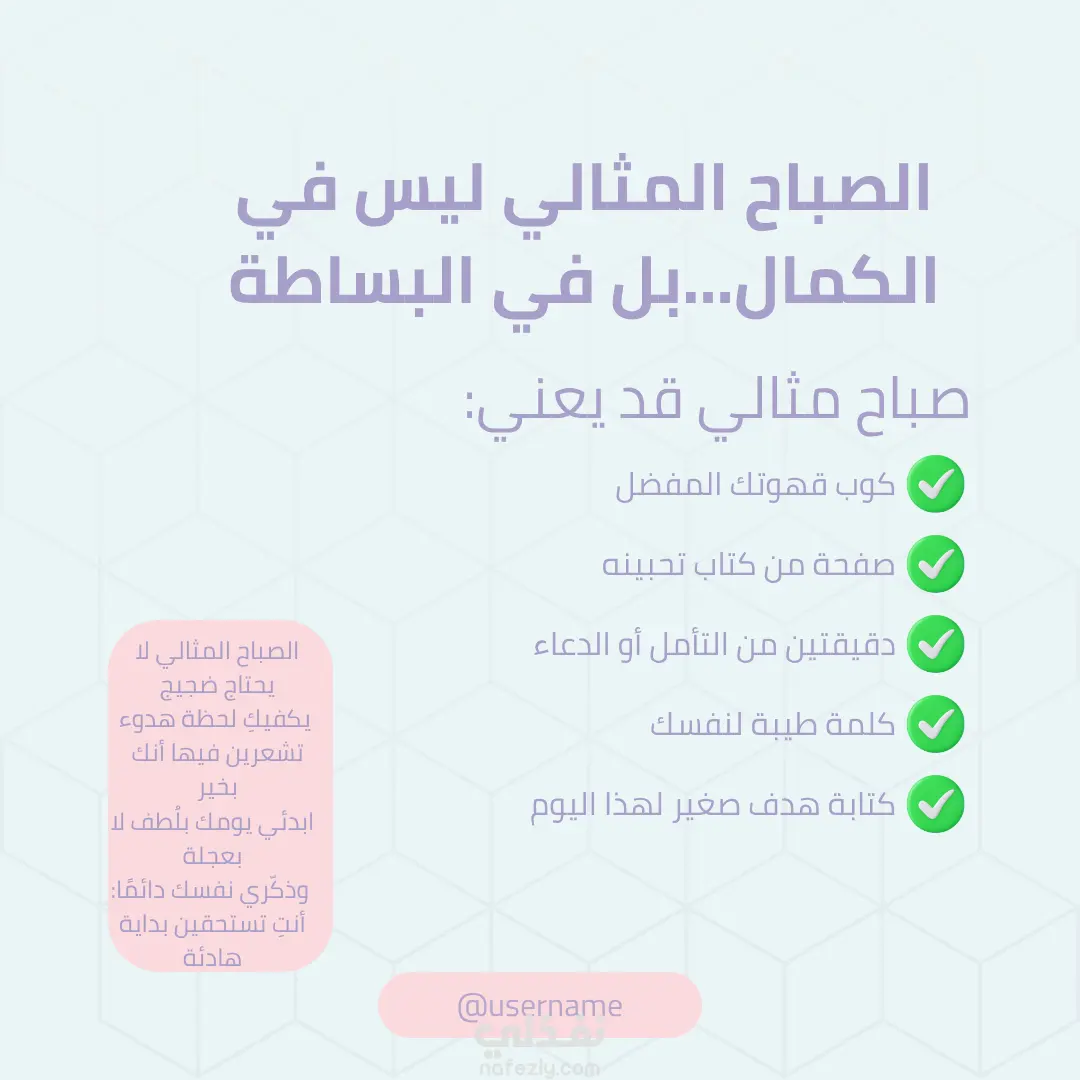 الصباح المثالي ليس في الكمال...بل في البساطة

صباح مثالي قد يعني:

كوب قهوتك المفضل

صفحة من كتاب تحبينه

دقيقتين من التأمل أو الدعاء

كلمة طيبة لنفسك

كتابة هدف صغير لهذا اليوم

الصباح المثالي لا يحتاج ضجيج
يكفيكِ لحظة هدوء تشعرين فيها أنك بخير
ابدئي يومك بلُطف لا بعجلة
وذكّري نفسك دائمًا:
أنتِ تستحقين بداية هادئة

@username

نفذلي
nafezly.com